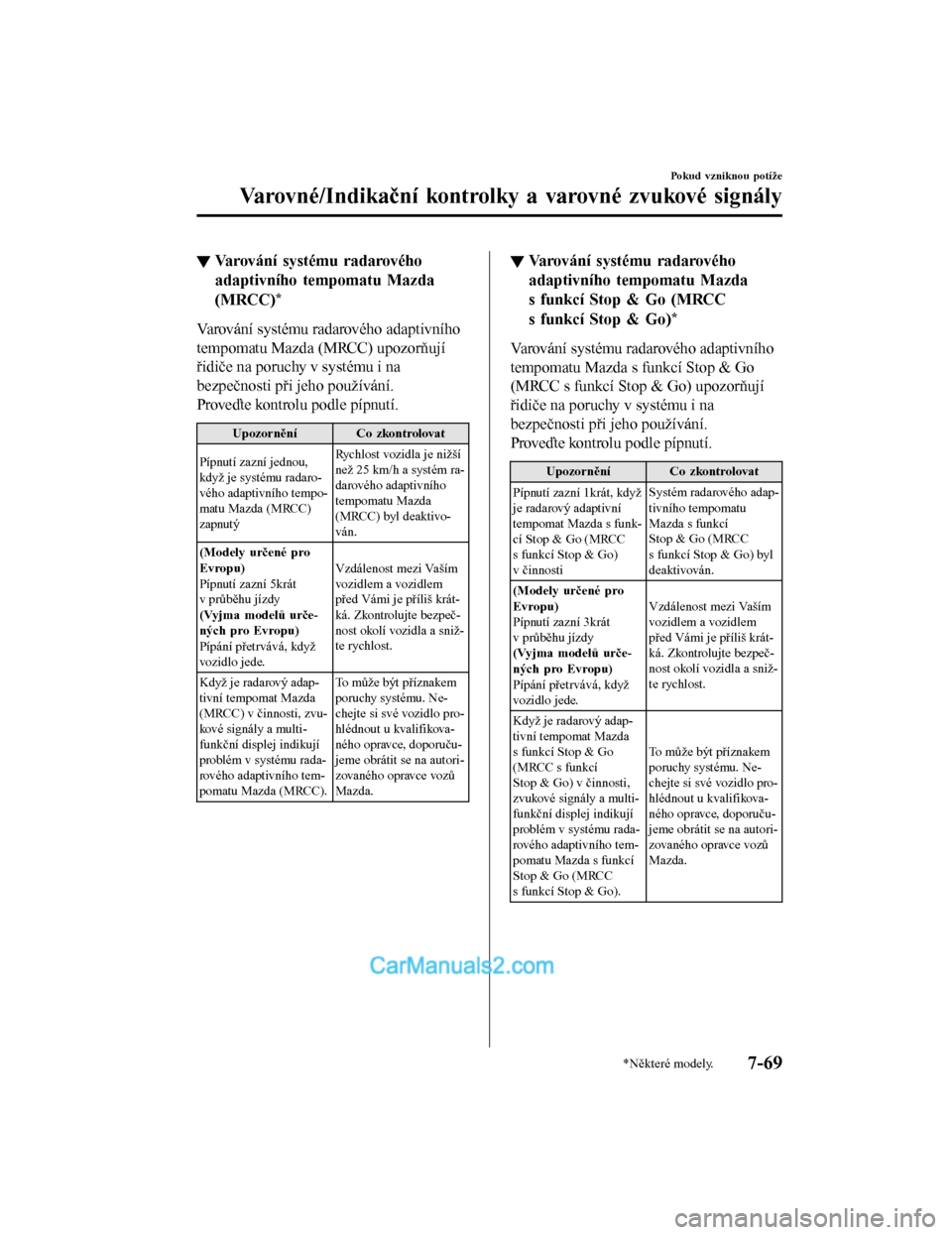 Pokud vzniknou potíže

Varovné/Indikační kontrolky a varovné zvukové signály

▼ Varování systému radarového adaptivního tempomatu Mazda (MRCC)*

Varování systému radarového adaptivního tempomatu Mazda (MRCC) upozorňují řidiče na poruchy v systému i na bezpečnosti při jeho používání.
Proveďte kontrolu podle pípnutí.

| Upozornění | Co zkontrolovat |
|---|---|
| Pípnutí zazní jednou, když je systému radarového adaptivního tempomatu Mazda (MRCC) zapnutý | Rychlost vozidla je nižší než 25 km/h a systém radarového adaptivního tempomatu Mazda (MRCC) byl deaktivován. |
| (Modely určené pro Evropu) Pípnutí zazní 5krát v průběhu jízdy (Vyjma modelů určených pro Evropu) Pípání přetrvává, když vozidlo jede. | Vzdálenost mezi Vaším vozidlem a vozidlem před Vámi je příliš krátká. Zkontrolujte bezpečnost okolí vozidla a snižte rychlost. |
| Když je radarový adaptivní tempomat Mazda (MRCC) v činnosti, zvukové signály a multifunkční displej indikují problém v systému radarového adaptivního tempomatu Mazda (MRCC). | To může být příznakem poruchy systému. Nechejte si své vozidlo prohlédnout u kvalifikovaného opravce, doporučujeme obrátit se na autorizovaného opravce vozů Mazda. |

▼ Varování systému radarového adaptivního tempomatu Mazda s funkcí Stop & Go (MRCC s funkcí Stop & Go)*

Varování systému radarového adaptivního tempomatu Mazda s funkcí Stop & Go (MRCC s funkcí Stop & Go) upozorňují řidiče na poruchy v systému i na bezpečnosti při jeho používání.
Proveďte kontrolu podle pípnutí.

| Upozornění | Co zkontrolovat |
|---|---|
| Pípnutí zazní 1krát, když je radarový adaptivní tempomat Mazda s funkcí Stop & Go (MRCC s funkcí Stop & Go) v činnosti | Systém radarového adaptivního tempomatu Mazda s funkcí Stop & Go (MRCC s funkcí Stop & Go) byl deaktivován. |
| (Modely určené pro Evropu) Pípnutí zazní 3krát v průběhu jízdy (Vyjma modelů určených pro Evropu) Pípání přetrvává, když vozidlo jede. | Vzdálenost mezi Vaším vozidlem a vozidlem před Vámi je příliš krátká. Zkontrolujte bezpečnost okolí vozidla a snižte rychlost. |
| Když je radarový adaptivní tempomat Mazda s funkcí Stop & Go (MRCC s funkcí Stop & Go) v činnosti, zvukové signály a multifunkční displej indikují problém v systému radarového adaptivního tempomatu Mazda s funkcí Stop & Go (MRCC s funkcí Stop & Go). | To může být příznakem poruchy systému. Nechejte si své vozidlo prohlédnout u kvalifikovaného opravce, doporučujeme obrátit se na autorizovaného opravce vozů Mazda. |

CarManuals2.com

*Některé modely.
7-69

carmanualsonline.info